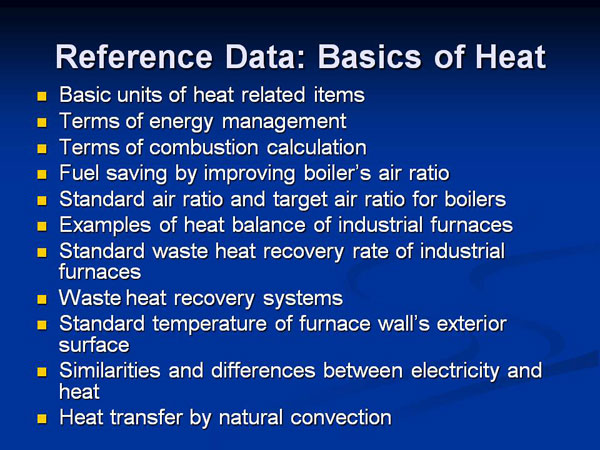 Reference Data: Basics of Heat

- Basic units of heat related items
- Terms of energy management
- Terms of combustion calculation
- Fuel saving by improving boiler's air ratio
- Standard air ratio and target air ratio for boilers
- Examples of heat balance of industrial furnaces
- Standard waste heat recovery rate of industrial furnaces
- Waste heat recovery systems
- Standard temperature of furnace wall's exterior surface
- Similarities and differences between electricity and heat
- Heat transfer by natural convection